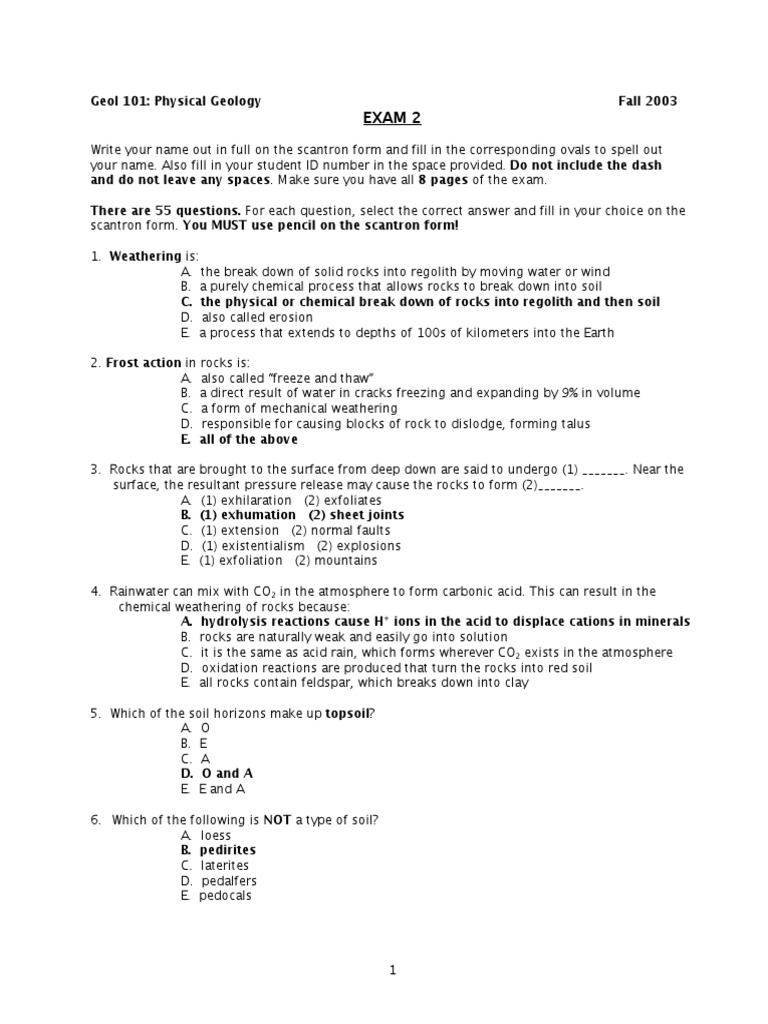 Geol 101: Physical Geology Fall 2003

EXAM 2

Write your name out in full on the scantron form and fill in the corresponding ovals to spell out your name. Also fill in your student ID number in the space provided. Do not include the dash and do not leave any spaces. Make sure you have all 8 pages of the exam.

There are 55 questions. For each question, select the correct answer and fill in your choice on the scantron form. You MUST use pencil on the scantron form!

1. Weathering is:
A. the break down of solid rocks into regolith by moving water or wind
B. a purely chemical process that allows rocks to break down into soil
C. the physical or chemical break down of rocks into regolith and then soil
D. also called erosion
E. a process that extends to depths of 100s of kilometers into the Earth

2. Frost action in rocks is:
A. also called "freeze and thaw"
B. a direct result of water in cracks freezing and expanding by 9% in volume
C. a form of mechanical weathering
D. responsible for causing blocks of rock to dislodge, forming talus
E. all of the above

3. Rocks that are brought to the surface from deep down are said to undergo (1) _______. Near the surface, the resultant pressure release may cause the rocks to form (2)_______.
A. (1) exhilaration (2) exfoliates
B. (1) exhumation (2) sheet joints
C. (1) extension (2) normal faults
D. (1) existentialism (2) explosions
E. (1) exfoliation (2) mountains

4. Rainwater can mix with $CO_2$ in the atmosphere to form carbonic acid. This can result in the chemical weathering of rocks because:
A. hydrolysis reactions cause $H^+$ ions in the acid to displace cations in minerals
B. rocks are naturally weak and easily go into solution
C. it is the same as acid rain, which forms wherever $CO_2$ exists in the atmosphere
D. oxidation reactions are produced that turn the rocks into red soil
E. all rocks contain feldspar, which breaks down into clay

5. Which of the soil horizons make up topsoil?
A. O
B. E
C. A
D. O and A
E. E and A

6. Which of the following is NOT a type of soil?
A. loess
B. pedirites
C. laterites
D. pedalfers
E. pedocals

1